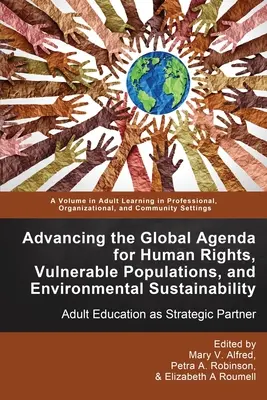 A Volume in Adult Learning in Professional, Organizational, and Community Settings

Advancing the Global Agenda for Human Rights, Vulnerable Populations, and Environmental Sustainability

Adult Education as Strategic Partner

Edited by
Mary V. Alfred,
Petra A. Robinson,
& Elizabeth A Roumell